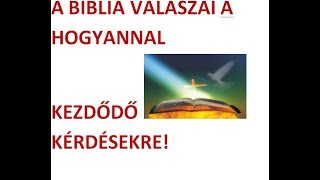 A BIBLIA VALASZAI A HOGYANNAL

KEZDŐDŐ KÉRDÉSEKRE!